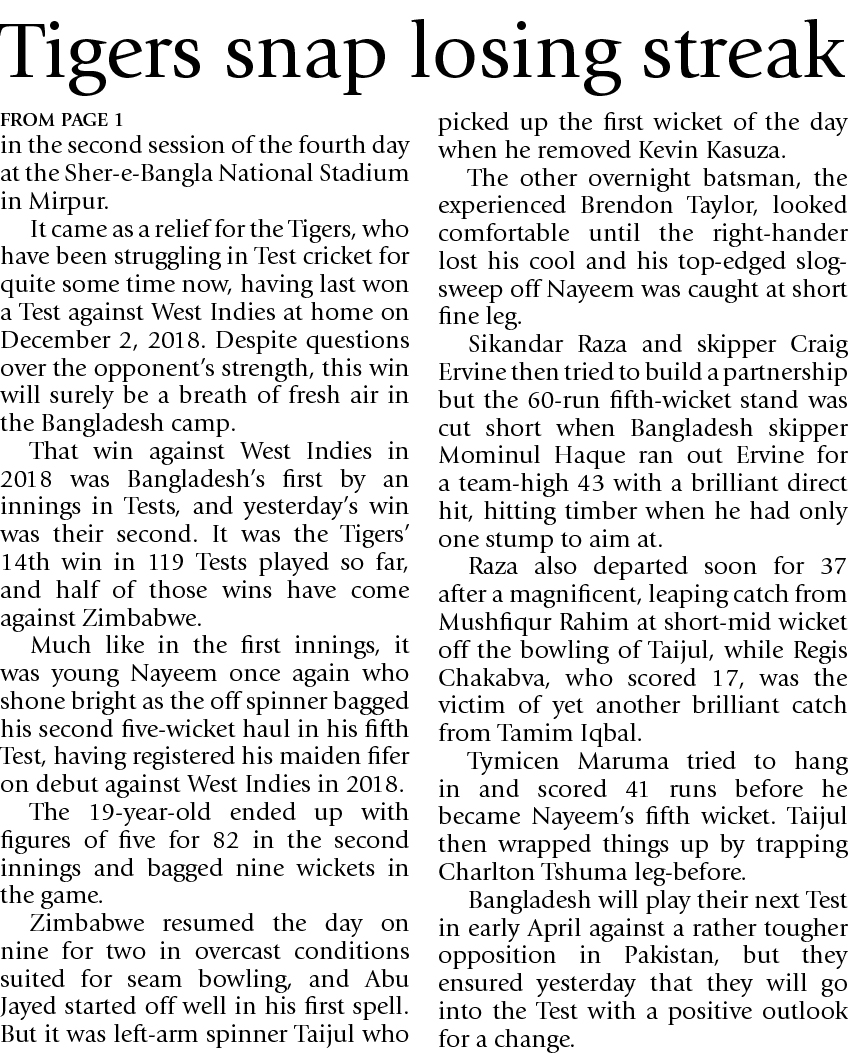 Tigers snap losing streak

FROM PAGE 1
in the second session of the fourth day at the Sher-e-Bangla National Stadium in Mirpur.

It came as a relief for the Tigers, who have been struggling in Test cricket for quite some time now, having last won a Test against West Indies at home on December 2, 2018. Despite questions over the opponent's strength, this win will surely be a breath of fresh air in the Bangladesh camp.

That win against West Indies in 2018 was Bangladesh's first by an innings in Tests, and yesterday's win was their second. It was the Tigers' 14th win in 119 Tests played so far, and half of those wins have come against Zimbabwe.

Much like in the first innings, it was young Nayeem once again who shone bright as the off spinner bagged his second five-wicket haul in his fifth Test, having registered his maiden fifer on debut against West Indies in 2018.

The 19-year-old ended up with figures of five for 82 in the second innings and bagged nine wickets in the game.

Zimbabwe resumed the day on nine for two in overcast conditions suited for seam bowling, and Abu Jayed started off well in his first spell. But it was left-arm spinner Taijul who picked up the first wicket of the day when he removed Kevin Kasuza.

The other overnight batsman, the experienced Brendon Taylor, looked comfortable until the right-hander lost his cool and his top-edged slog-sweep off Nayeem was caught at short fine leg.

Sikandar Raza and skipper Craig Ervine then tried to build a partnership but the 60-run fifth-wicket stand was cut short when Bangladesh skipper Mominul Haque ran out Ervine for a team-high 43 with a brilliant direct hit, hitting timber when he had only one stump to aim at.

Raza also departed soon for 37 after a magnificent, leaping catch from Mushfiqur Rahim at short-mid wicket off the bowling of Taijul, while Regis Chakabva, who scored 17, was the victim of yet another brilliant catch from Tamim Iqbal.

Tymicen Maruma tried to hang in and scored 41 runs before he became Nayeem's fifth wicket. Taijul then wrapped things up by trapping Charlton Tshuma leg-before.

Bangladesh will play their next Test in early April against a rather tougher opposition in Pakistan, but they ensured yesterday that they will go into the Test with a positive outlook for a change.